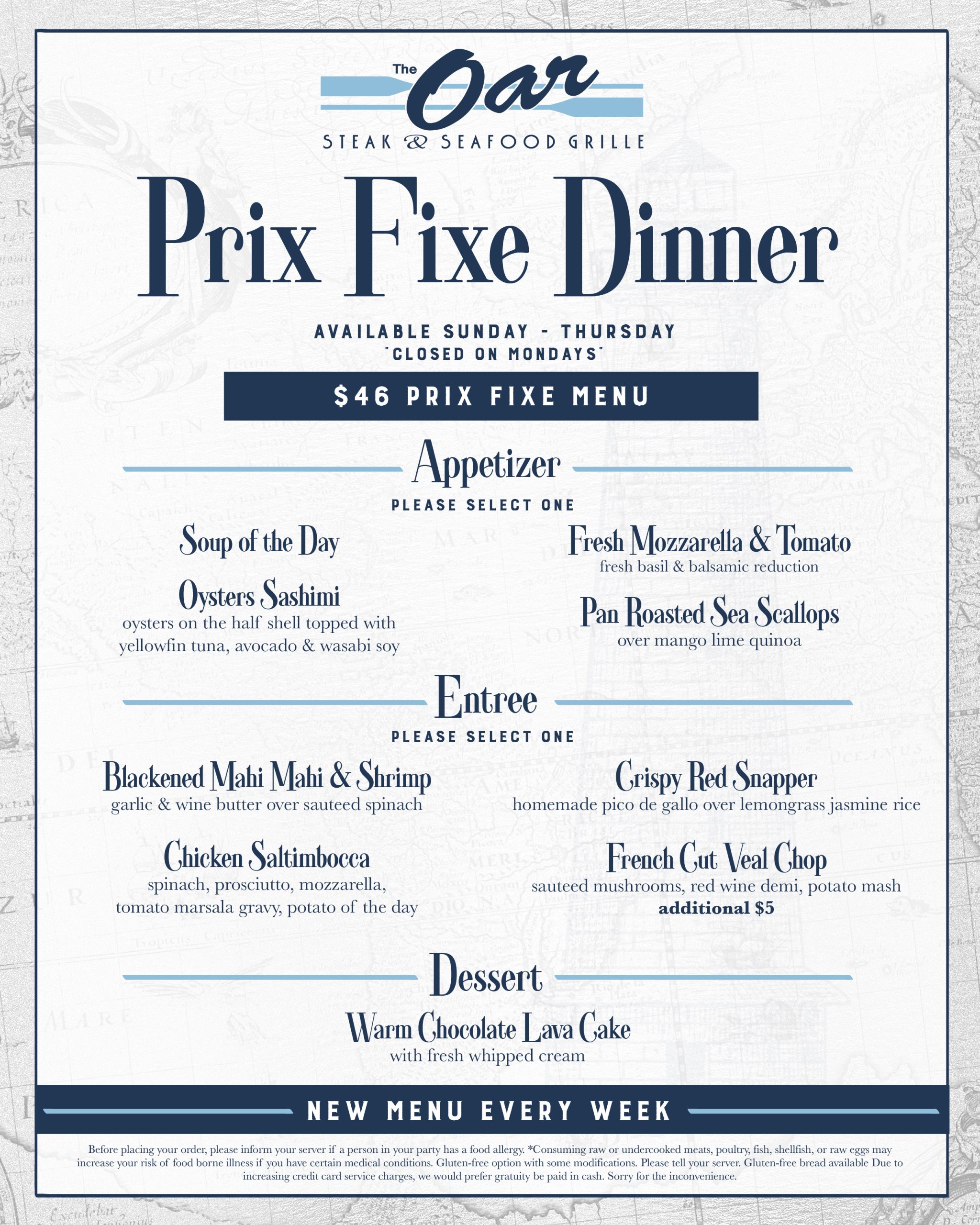 The Oar
STEAK & SEAFOOD GRILLE

Prix Fixe Dinner

AVAILABLE SUNDAY - THURSDAY
*CLOSED ON MONDAYS*

$46 PRIX FIXE MENU

Appetizer
PLEASE SELECT ONE

Soup of the Day

Oysters Sashimi
oysters on the half shell topped with yellowfin tuna, avocado & wasabi soy

Fresh Mozzarella & Tomato
fresh basil & balsamic reduction

Pan Roasted Sea Scallops
over mango lime quinoa

Entree
PLEASE SELECT ONE

Blackened Mahi Mahi & Shrimp
garlic & wine butter over sauteed spinach

Chicken Saltimbocca
spinach, prosciutto, mozzarella, tomato marsala gravy, potato of the day

Crispy Red Snapper
homemade pico de gallo over lemongrass jasmine rice

French Cut Veal Chop
sauteed mushrooms, red wine demi, potato mash
additional $5

Dessert

Warm Chocolate Lava Cake
with fresh whipped cream

NEW MENU EVERY WEEK

Before placing your order, please inform your server if a person in your party has a food allergy. *Consuming raw or undercooked meats, poultry, fish, shellfish, or raw eggs may increase your risk of food borne illness if you have certain medical conditions. Gluten-free option with some modifications. Please tell your server. Gluten-free bread available Due to increasing credit card service charges, we would prefer gratuity be paid in cash. Sorry for the inconvenience.